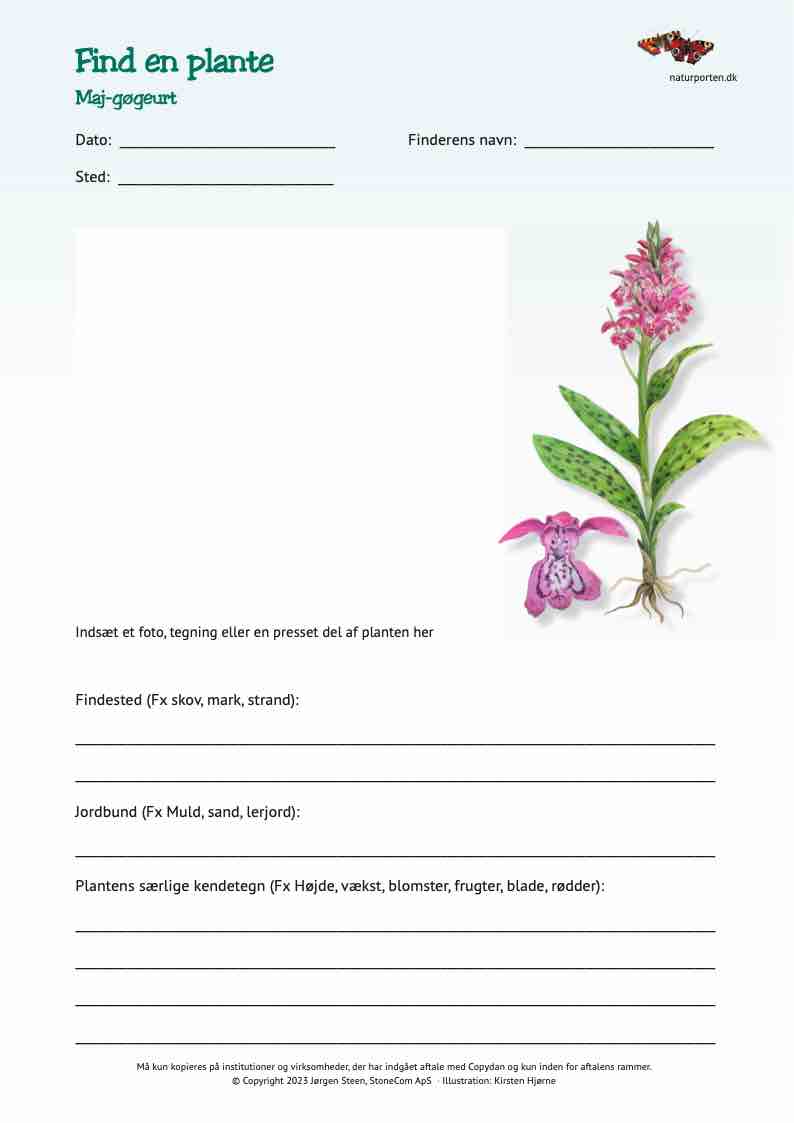 Find en plante

Maj-gøgeurt

naturporten.dk

Dato: ____ Finderens navn: ____

Sted: ____

Indsæt et foto, tegning eller en presset del af planten her

Findested (Fx skov, mark, strand):

____

____

Jordbund (Fx Muld, sand, lerjord):

____

Plantens særlige kendetegn (Fx Højde, vækst, blomster, frugter, blade, rødder):

____

____

____

____

Må kun kopieres på institutioner og virksomheder, der har indgået aftale med Copydan og kun inden for aftalens rammer.
© Copyright 2023 Jørgen Steen, StoneCom ApS · Illustration: Kirsten Hjørne